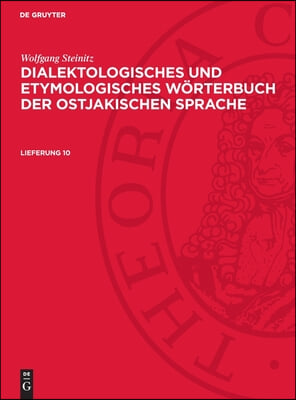 DE GRUYTER

Wolfgang Steinitz
DIALEKTOLOGISCHES UND ETYMOLOGISCHES WÖRTERBUCH DER OSTJAKISCHEN SPRACHE

LIEFERUNG 10

THEORIA C

DE
G